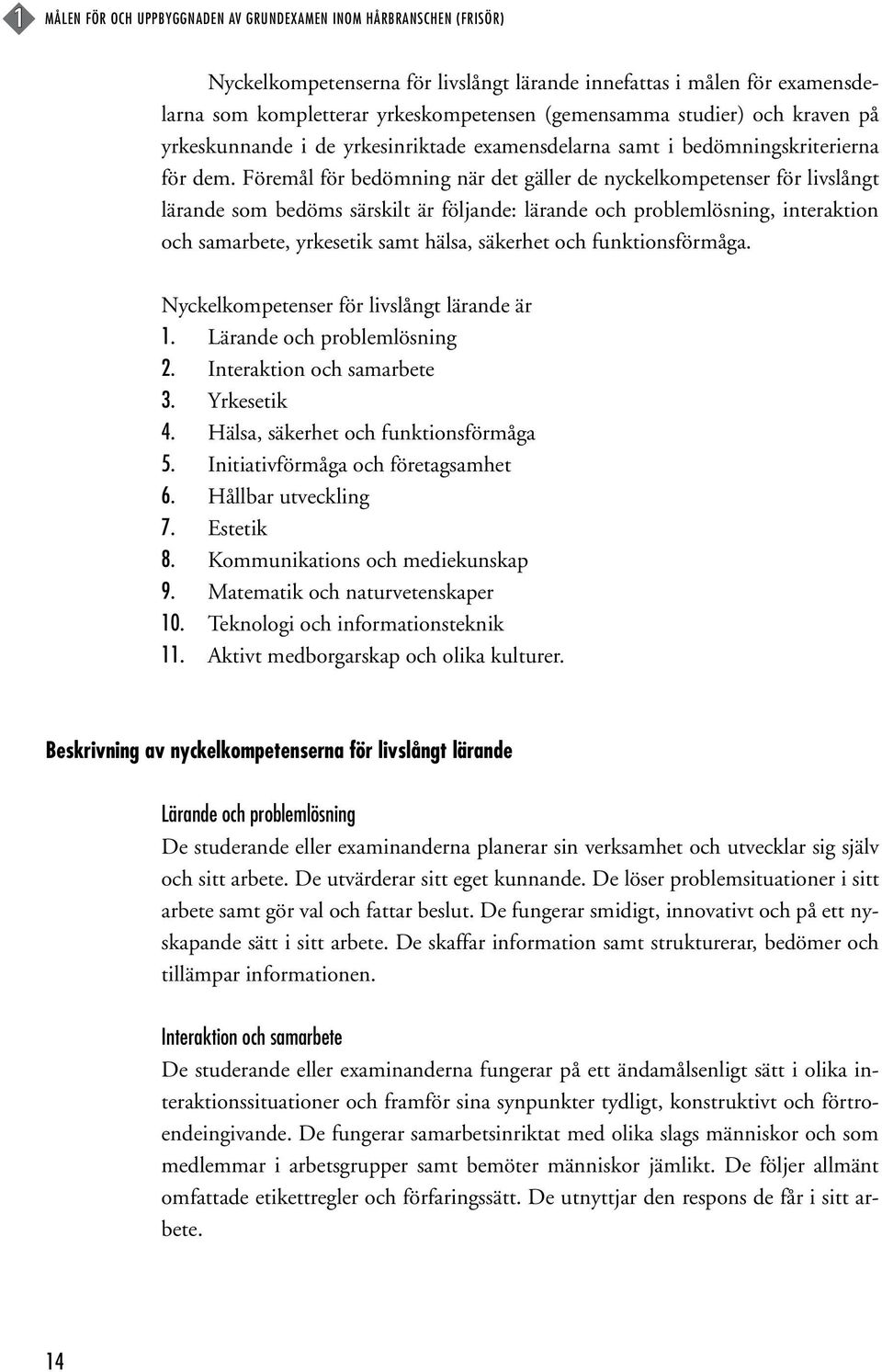 1 MÅLEN FÖR OCH UPPBYGGNADEN AV GRUNDEXAMEN INOM HÅRBRANSCHEN (FRISÖR)

Nyckelkompetenserna för livslångt lärande innefattas i målen för examensdelarna som kompletterar yrkeskompetensen (gemensamma studier) och kraven på yrkeskunnande i de yrkesinriktade examensdelarna samt i bedömningskriterierna för dem. Föremål för bedömning när det gäller de nyckelkompetenser för livslångt lärande som bedöms särskilt är följande: lärande och problemlösning, interaktion och samarbete, yrkesetik samt hälsa, säkerhet och funktionsförmåga.

Nyckelkompetenser för livslångt lärande är
1. Lärande och problemlösning
2. Interaktion och samarbete
3. Yrkesetik
4. Hälsa, säkerhet och funktionsförmåga
5. Initiativförmåga och företagsamhet
6. Hållbar utveckling
7. Estetik
8. Kommunikations och mediekunskap
9. Matematik och naturvetenskaper
10. Teknologi och informationsteknik
11. Aktivt medborgarskap och olika kulturer.

Beskrivning av nyckelkompetenserna för livslångt lärande

Lärande och problemlösning
De studerande eller examinanderna planerar sin verksamhet och utvecklar sig själv och sitt arbete. De utvärderar sitt eget kunnande. De löser problemsituationer i sitt arbete samt gör val och fattar beslut. De fungerar smidigt, innovativt och på ett nyskapande sätt i sitt arbete. De skaffar information samt strukturerar, bedömer och tillämpar informationen.

Interaktion och samarbete
De studerande eller examinanderna fungerar på ett ändamålsenligt sätt i olika interaktionssituationer och framför sina synpunkter tydligt, konstruktivt och förtroendeingivande. De fungerar samarbetsinriktat med olika slags människor och som medlemmar i arbetsgrupper samt bemöter människor jämlikt. De följer allmänt omfattade etikettregler och förfaringssätt. De utnyttjar den respons de får i sitt arbete.

14